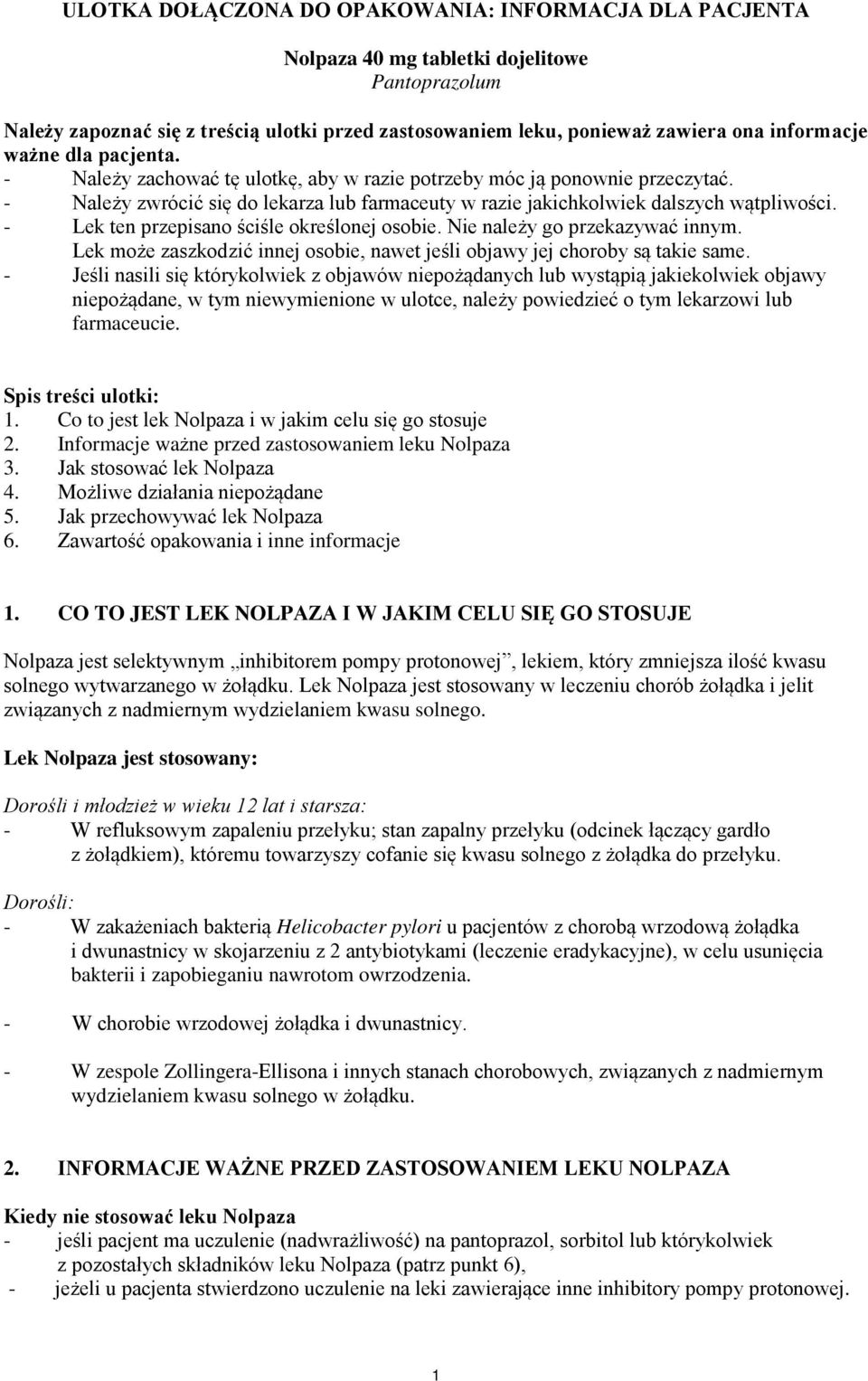 ULOTKA DOŁĄCZONA DO OPAKOWANIA: INFORMACJA DLA PACJENTA

Nolpaza 40 mg tabletki dojelitowe
Pantoprazolum

Należy zapoznać się z treścią ulotki przed zastosowaniem leku, ponieważ zawiera ona informacje ważne dla pacjenta.
- Należy zachować tę ulotkę, aby w razie potrzeby móc ją ponownie przeczytać.
- Należy zwrócić się do lekarza lub farmaceuty w razie jakichkolwiek dalszych wątpliwości.
- Lek ten przepisano ściśle określonej osobie. Nie należy go przekazywać innym. Lek może zaszkodzić innej osobie, nawet jeśli objawy jej choroby są takie same.
- Jeśli nasili się którykolwiek z objawów niepożądanych lub wystąpią jakiekolwiek objawy niepożądane, w tym niewymienione w ulotce, należy powiedzieć o tym lekarzowi lub farmaceucie.

Spis treści ulotki:
1. Co to jest lek Nolpaza i w jakim celu się go stosuje
2. Informacje ważne przed zastosowaniem leku Nolpaza
3. Jak stosować lek Nolpaza
4. Możliwe działania niepożądane
5. Jak przechowywać lek Nolpaza
6. Zawartość opakowania i inne informacje

1. CO TO JEST LEK NOLPAZA I W JAKIM CELU SIĘ GO STOSUJE

Nolpaza jest selektywnym „inhibitorem pompy protonowej”, lekiem, który zmniejsza ilość kwasu solnego wytwarzanego w żołądku. Lek Nolpaza jest stosowany w leczeniu chorób żołądka i jelit związanych z nadmiernym wydzielaniem kwasu solnego.

Lek Nolpaza jest stosowany:

Dorośli i młodzież w wieku 12 lat i starsza:
- W refluksowym zapaleniu przełyku; stan zapalny przełyku (odcinek łączący gardło z żołądkiem), któremu towarzyszy cofanie się kwasu solnego z żołądka do przełyku.

Dorośli:
- W zakażeniach bakterią Helicobacter pylori u pacjentów z chorobą wrzodową żołądka i dwunastnicy w skojarzeniu z 2 antybiotykami (leczenie eradykacyjne), w celu usunięcia bakterii i zapobieganiu nawrotom owrzodzenia.

- W chorobie wrzodowej żołądka i dwunastnicy.

- W zespole Zollingera-Ellisona i innych stanach chorobowych, związanych z nadmiernym wydzielaniem kwasu solnego w żołądku.

2. INFORMACJE WAŻNE PRZED ZASTOSOWANIEM LEKU NOLPAZA

Kiedy nie stosować leku Nolpaza
- jeśli pacjent ma uczulenie (nadwrażliwość) na pantoprazol, sorbitol lub którykolwiek z pozostałych składników leku Nolpaza (patrz punkt 6),
- jeżeli u pacjenta stwierdzono uczulenie na leki zawierające inne inhibitory pompy protonowej.

1